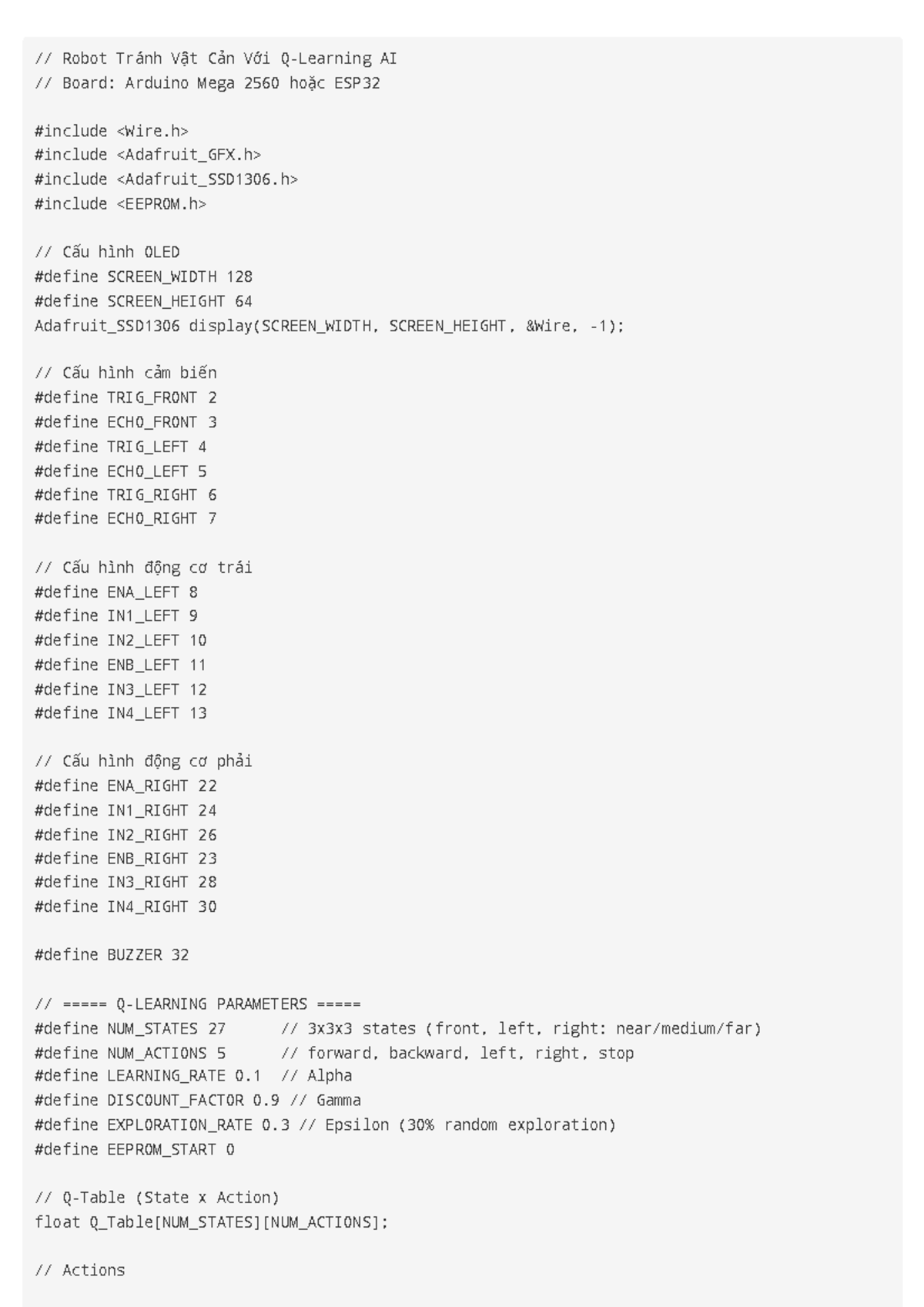 // Robot Tránh Vật Cản Với Q-Learning AI
// Board: Arduino Mega 2560 hoặc ESP32

#include <Wire.h>
#include <Adafruit_GFX.h>
#include <Adafruit_SSD1306.h>
#include <EEPROM.h>

// Cấu hình OLED
#define SCREEN_WIDTH 128
#define SCREEN_HEIGHT 64
Adafruit_SSD1306 display(SCREEN_WIDTH, SCREEN_HEIGHT, &Wire, -1);

// Cấu hình cảm biến
#define TRIG_FRONT 2
#define ECHO_FRONT 3
#define TRIG_LEFT 4
#define ECHO_LEFT 5
#define TRIG_RIGHT 6
#define ECHO_RIGHT 7

// Cấu hình động cơ trái
#define ENA_LEFT 8
#define IN1_LEFT 9
#define IN2_LEFT 10
#define ENB_LEFT 11
#define IN3_LEFT 12
#define IN4_LEFT 13

// Cấu hình động cơ phải
#define ENA_RIGHT 22
#define IN1_RIGHT 24
#define IN2_RIGHT 26
#define ENB_RIGHT 23
#define IN3_RIGHT 28
#define IN4_RIGHT 30

#define BUZZER 32

// ===== Q-LEARNING PARAMETERS =====
#define NUM_STATES 27      // 3x3x3 states (front, left, right: near/medium/far)
#define NUM_ACTIONS 5      // forward, backward, left, right, stop
#define LEARNING_RATE 0.1  // Alpha
#define DISCOUNT_FACTOR 0.9 // Gamma
#define EXPLORATION_RATE 0.3 // Epsilon (30% random exploration)
#define EEPROM_START 0

// Q-Table (State x Action)
float Q_Table[NUM_STATES][NUM_ACTIONS];

// Actions